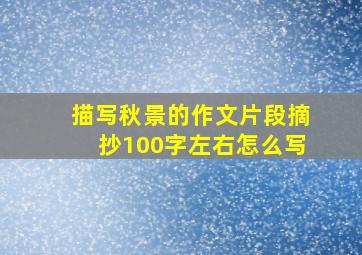 描写秋景的作文片段摘抄100字左右怎么写